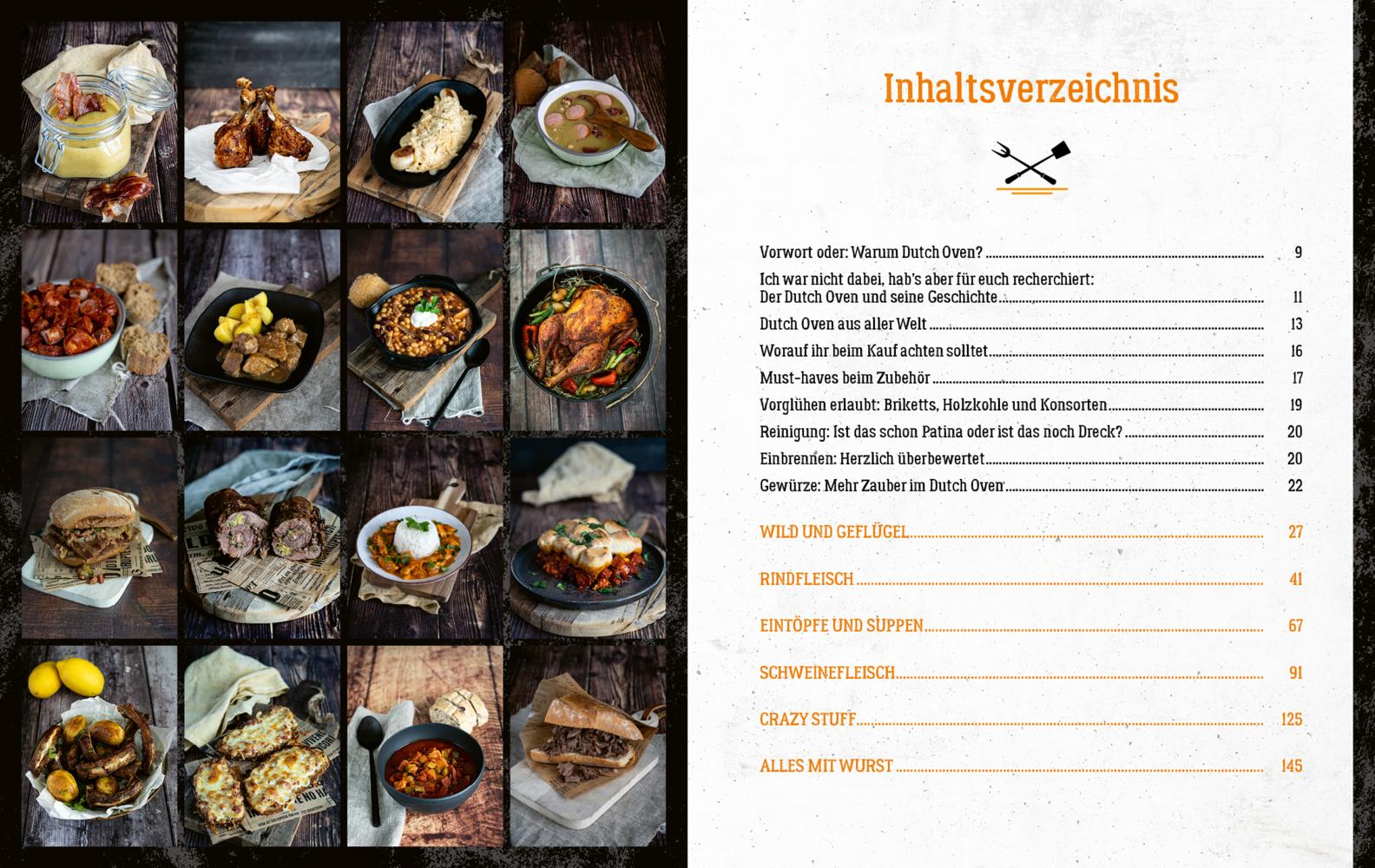 Inhaltsverzeichnis

Vorwort oder: Warum Dutch Oven? 9

Ich war nicht dabei, hab's aber für euch recherchiert: Der Dutch Oven und seine Geschichte 11

Dutch Oven aus aller Welt 13

Worauf ihr beim Kauf achten solltet 16

Must-haves beim Zubehör 17

Vorglühen erlaubt: Briketts, Holzkohle und Konsorten 19

Reinigung: Ist das schon Patina oder ist das noch Dreck? 20

Einbrennen: Herzlich überbewertet 20

Gewürze: Mehr Zauber im Dutch Oven 22

WILD UND GEFLÜGEL 27

RINDFLEISCH 41

EINTÖPFE UND SUPPEN 67

SCHWEINEFLEISCH 91

CRAZY STUFF 125

ALLES MIT WURST 145